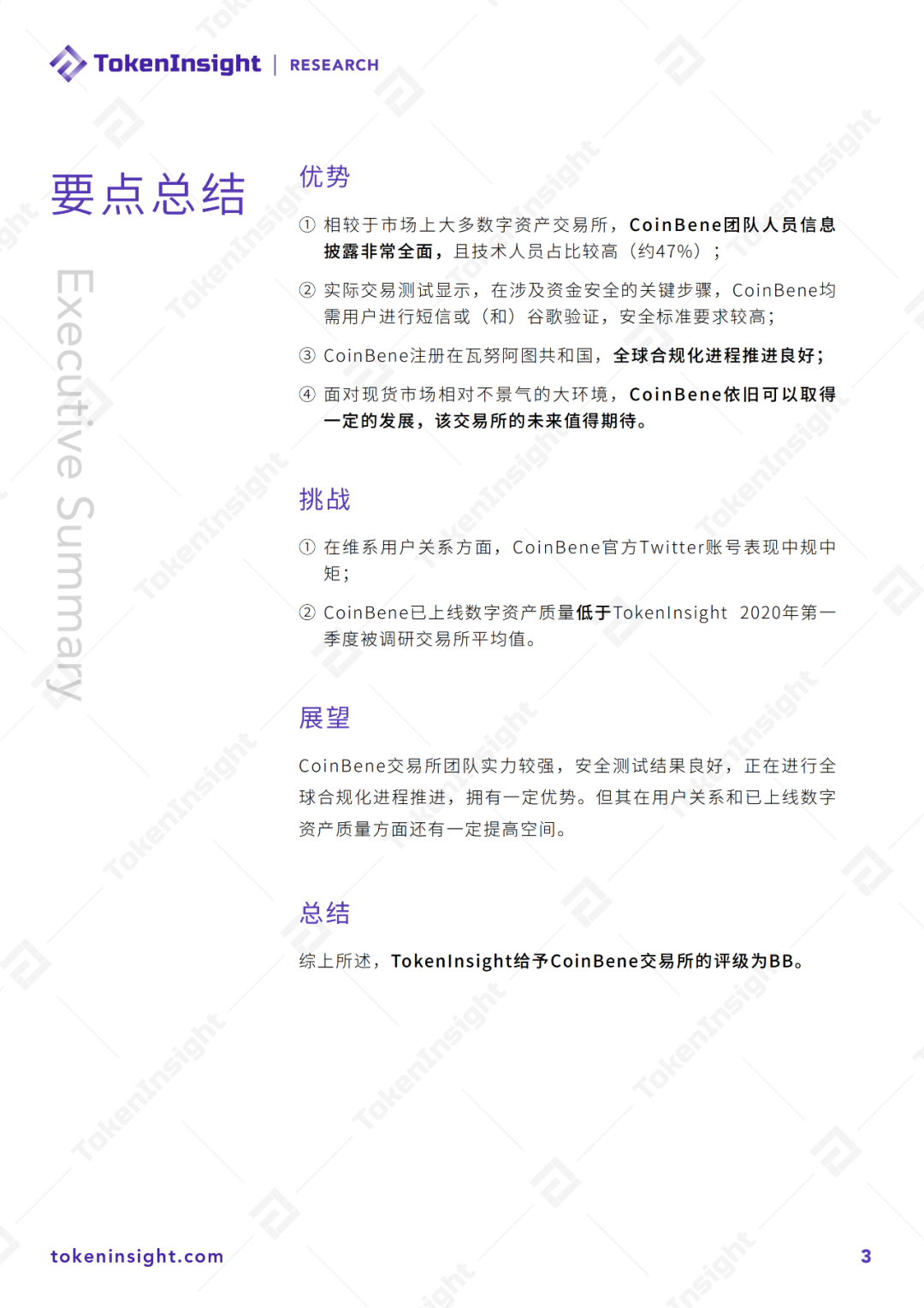 TokenInsight | RESEARCH

要点总结

Executive Summary

优势

① 相较于市场上大多数字资产交易所，CoinBene团队人员信息披露非常全面，且技术人员占比较高（约47%）；

② 实际交易测试显示，在涉及资金安全的关键步骤，CoinBene均需用户进行短信或（和）谷歌验证，安全标准要求较高；

③ CoinBene注册在瓦努阿图共和国，全球合规化进程推进良好；

④ 面对现货市场相对不景气的大环境，CoinBene依旧可以取得一定的发展，该交易所的未来值得期待。

挑战

① 在维系用户关系方面，CoinBene官方Twitter账号表现中规中矩；

② CoinBene已上线数字资产质量低于TokenInsight 2020年第一季度被调研交易所平均值。

展望

CoinBene交易所团队实力较强，安全测试结果良好，正在进行全球合规化进程推进，拥有一定优势。但其在用户关系和已上线数字资产质量方面还有一定提高空间。

总结

综上所述，TokenInsight给予CoinBene交易所的评级为BB。

tokeninsight.com

3